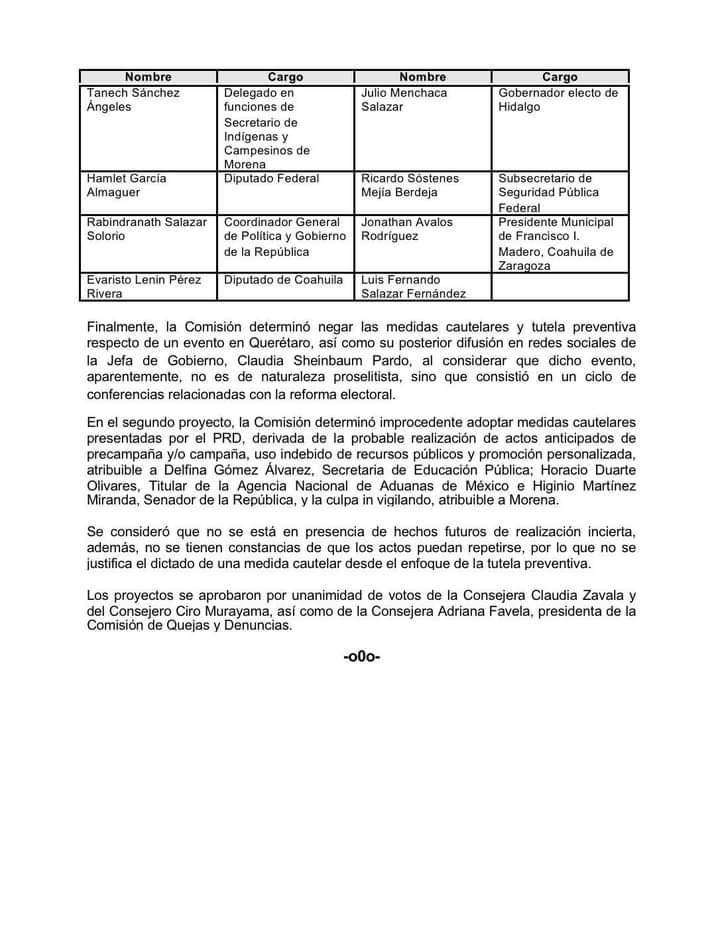 | Nombre | Cargo | Nombre | Cargo |
|---|---|---|---|
| Tanech Sánchez Ángeles | Delegado en funciones de Secretario de Indígenas y Campesinos de Morena | Julio Menchaca Salazar | Gobernador electo de Hidalgo |
| Hamlet García Almaguer | Diputado Federal | Ricardo Sóstenes Mejía Berdeja | Subsecretario de Seguridad Pública Federal |
| Rabindranath Salazar Solorio | Coordinador General de Política y Gobierno de la República | Jonathan Avalos Rodríguez | Presidente Municipal de Francisco I. Madero, Coahuila de Zaragoza |
| Evaristo Lenin Pérez Rivera | Diputado de Coahuila | Luis Fernando Salazar Fernández | |

Finalmente, la Comisión determinó negar las medidas cautelares y tutela preventiva respecto de un evento en Querétaro, así como su posterior difusión en redes sociales de la Jefa de Gobierno, Claudia Sheinbaum Pardo, al considerar que dicho evento, aparentemente, no es de naturaleza proselitista, sino que consistió en un ciclo de conferencias relacionadas con la reforma electoral.

En el segundo proyecto, la Comisión determinó improcedente adoptar medidas cautelares presentadas por el PRD, derivada de la probable realización de actos anticipados de precampaña y/o campaña, uso indebido de recursos públicos y promoción personalizada, atribuible a Delfina Gómez Álvarez, Secretaria de Educación Pública; Horacio Duarte Olivares, Titular de la Agencia Nacional de Aduanas de México e Higinio Martínez Miranda, Senador de la República, y la culpa in vigilando, atribuible a Morena.

Se consideró que no se está en presencia de hechos futuros de realización incierta, además, no se tienen constancias de que los actos puedan repetirse, por lo que no se justifica el dictado de una medida cautelar desde el enfoque de la tutela preventiva.

Los proyectos se aprobaron por unanimidad de votos de la Consejera Claudia Zavala y del Consejero Ciro Murayama, así como de la Consejera Adriana Favela, presidenta de la Comisión de Quejas y Denuncias.

-o0o-